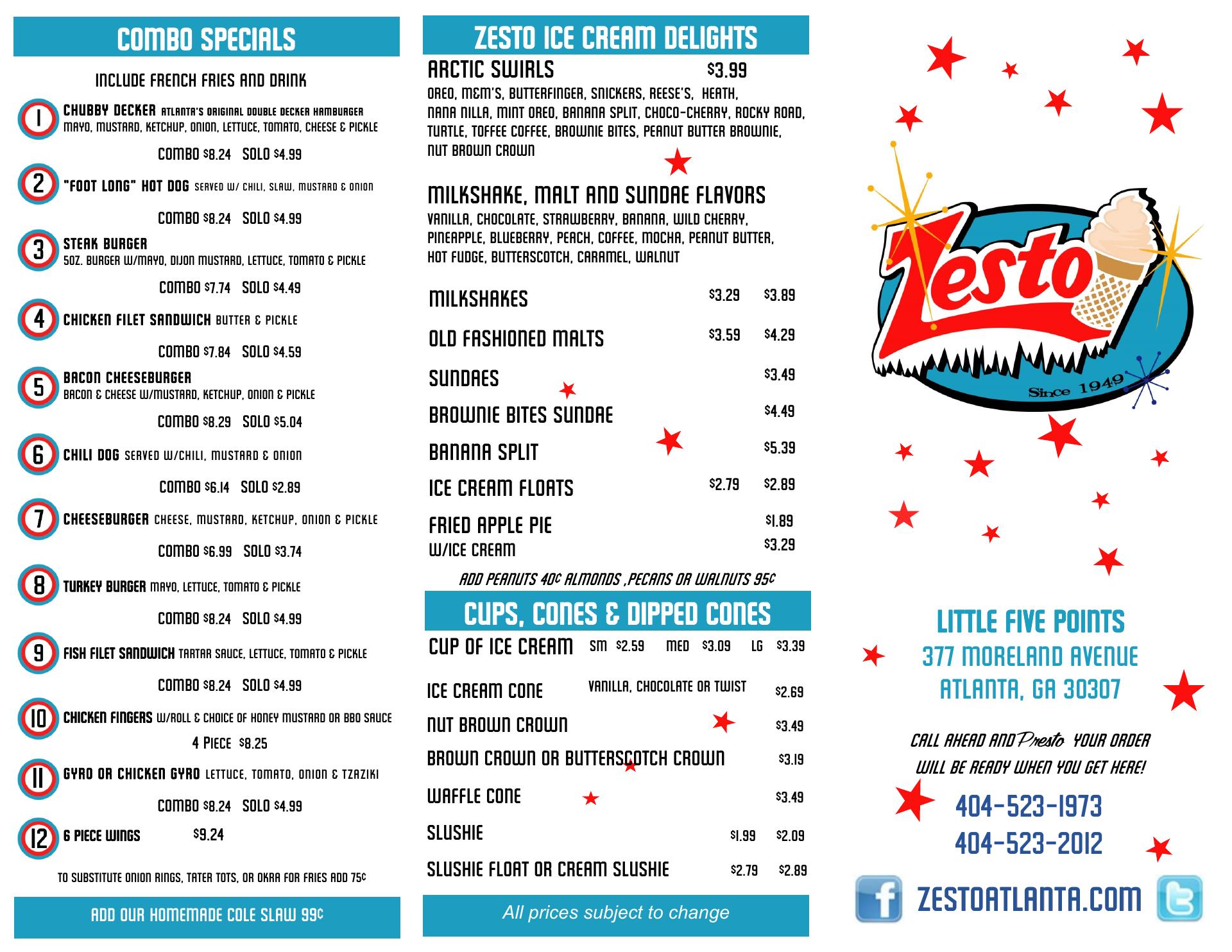 COMBO SPECIALS

INCLUDE FRENCH FRIES AND DRINK

1 CHUBBY DECKER ATLANTA'S ORIGINAL DOUBLE DECKER HAMBURGER
MAYO, MUSTARD, KETCHUP, ONION, LETTUCE, TOMATO, CHEESE & PICKLE
COMBO $8.24 SOLO $4.99

2 "FOOT LONG" HOT DOG SERVED W/ CHILI, SLAW, MUSTARD & ONION
COMBO $8.24 SOLO $4.99

3 STEAK BURGER
5OZ. BURGER W/MAYO, DIJON MUSTARD, LETTUCE, TOMATO & PICKLE
COMBO $7.74 SOLO $4.49

4 CHICKEN FILET SANDWICH BUTTER & PICKLE
COMBO $7.84 SOLO $4.59

5 BACON CHEESEBURGER
BACON & CHEESE W/MUSTARD, KETCHUP, ONION & PICKLE
COMBO $8.29 SOLO $5.04

6 CHILI DOG SERVED W/CHILI, MUSTARD & ONION
COMBO $6.14 SOLO $2.89

7 CHEESEBURGER CHEESE, MUSTARD, KETCHUP, ONION & PICKLE
COMBO $6.99 SOLO $3.74

8 TURKEY BURGER MAYO, LETTUCE, TOMATO & PICKLE
COMBO $8.24 SOLO $4.99

9 FISH FILET SANDWICH TARTAR SAUCE, LETTUCE, TOMATO & PICKLE
COMBO $8.24 SOLO $4.99

10 CHICKEN FINGERS W/ROLL & CHOICE OF HONEY MUSTARD OR BBQ SAUCE
4 PIECE $8.25

11 GYRO OR CHICKEN GYRO LETTUCE, TOMATO, ONION & TZAZIKI
COMBO $8.24 SOLO $4.99

12 6 PIECE WINGS $9.24

TO SUBSTITUTE ONION RINGS, TATER TOTS, OR OKRA FOR FRIES ADD 75¢

ADD OUR HOMEMADE COLE SLAW 99¢

ZESTO ICE CREAM DELIGHTS

ARCTIC SWIRLS $3.99
OREO, M&M'S, BUTTERFINGER, SNICKERS, REESE'S, HEATH, NANA NILLA, MINT OREO, BANANA SPLIT, CHOCO-CHERRY, ROCKY ROAD, TURTLE, TOFFEE COFFEE, BROWNIE BITES, PEANUT BUTTER BROWNIE, NUT BROWN CROWN

MILKSHAKE, MALT AND SUNDAE FLAVORS
VANILLA, CHOCOLATE, STRAWBERRY, BANANA, WILD CHERRY, PINEAPPLE, BLUEBERRY, PEACH, COFFEE, MOCHA, PEANUT BUTTER, HOT FUDGE, BUTTERSCOTCH, CARAMEL, WALNUT

MILKSHAKES $3.29 $3.89
OLD FASHIONED MALTS $3.59 $4.29
SUNDAES $3.49
BROWNIE BITES SUNDAE $4.49
BANANA SPLIT $5.39
ICE CREAM FLOATS $2.79 $2.89
FRIED APPLE PIE $1.89
W/ICE CREAM $3.29

ADD PEANUTS 40¢ ALMONDS ,PECANS OR WALNUTS 95¢

CUPS, CONES & DIPPED CONES

CUP OF ICE CREAM SM $2.59 MED $3.09 LG $3.39
ICE CREAM CONE VANILLA, CHOCOLATE OR TWIST $2.69
NUT BROWN CROWN $3.49
BROWN CROWN OR BUTTERSCOTCH CROWN $3.19
WAFFLE CONE $3.49
SLUSHIE $1.99 $2.09
SLUSHIE FLOAT OR CREAM SLUSHIE $2.79 $2.89

All prices subject to change

Zesto
Since 1949

LITTLE FIVE POINTS
377 MORELAND AVENUE
ATLANTA, GA 30307

CALL AHEAD AND Presto YOUR ORDER WILL BE READY WHEN YOU GET HERE!

404-523-1973
404-523-2012

ZESTOATLANTA.COM